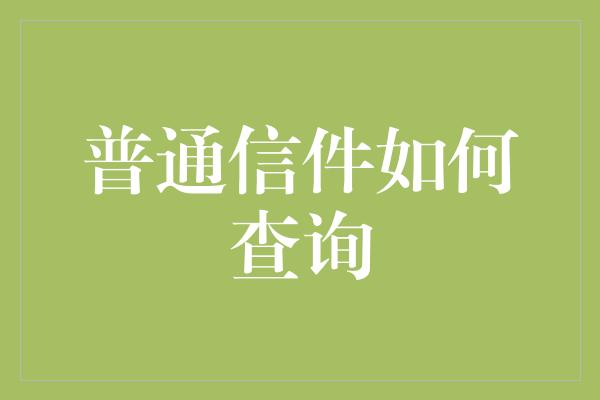 普通信件如何查询